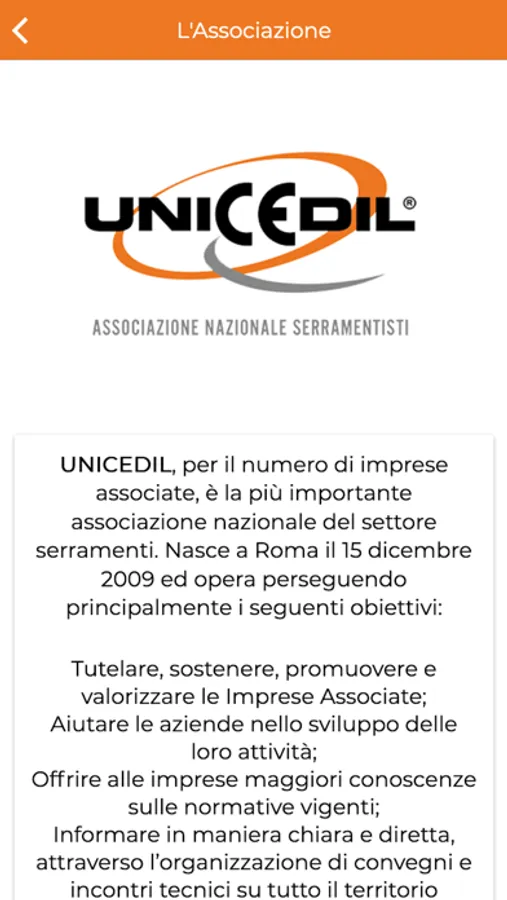 L'Associazione

UNICEDIL®

ASSOCIAZIONE NAZIONALE SERRAMENTISTI

UNICEDIL, per il numero di imprese associate, è la più importante associazione nazionale del settore serramenti. Nasce a Roma il 15 dicembre 2009 ed opera perseguendo principalmente i seguenti obiettivi:

Tutelare, sostenere, promuovere e valorizzare le Imprese Associate;
Aiutare le aziende nello sviluppo delle loro attività;
Offrire alle imprese maggiori conoscenze sulle normative vigenti;
Informare in maniera chiara e diretta, attraverso l'organizzazione di convegni e incontri tecnici su tutto il territorio